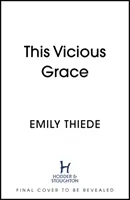 This Vicious Grace

EMILY THIEDE

H
HODDER & STOUGHTON

FINAL COVER TO BE REVEALED